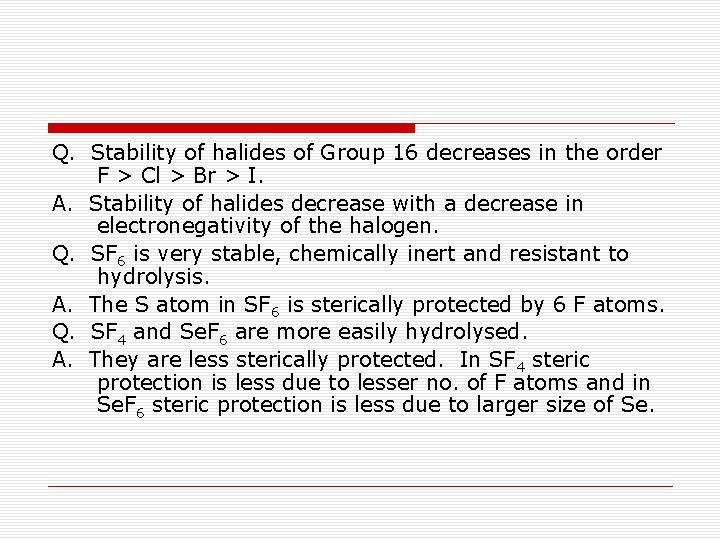 Q. Stability of halides of Group 16 decreases in the order F > Cl > Br > I.

A. Stability of halides decrease with a decrease in electronegativity of the halogen.

Q. $SF_6$ is very stable, chemically inert and resistant to hydrolysis.

A. The S atom in $SF_6$ is sterically protected by 6 F atoms.

Q. $SF_4$ and $SeF_6$ are more easily hydrolysed.

A. They are less sterically protected. In $SF_4$ steric protection is less due to lesser no. of F atoms and in $SeF_6$ steric protection is less due to larger size of Se.